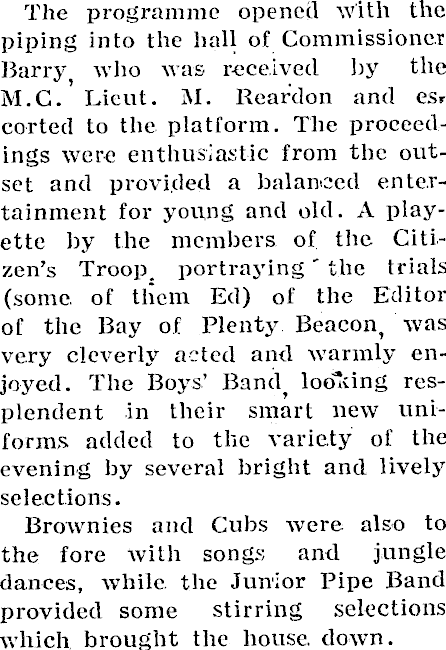 The programme opened with the piping into the hall of Commissioner Barry, who was received by the M.C. Lieut. M. Reardon and escorted to the platform. The proceedings were enthusiastic from the outset and provided a balanced entertainment for young and old. A playette by the members of the Citizen's Troop, portraying the trials (some of them Ed) of the Editor of the Bay of Plenty Beacon, was very cleverly acted and warmly enjoyed. The Boys' Band, looking resplendent in their smart new uniforms added to the variety of the evening by several bright and lively selections.

Brownies and Cubs were also to the fore with songs and jungle dances, while the Junior Pipe Band provided some stirring selections which brought the house down.